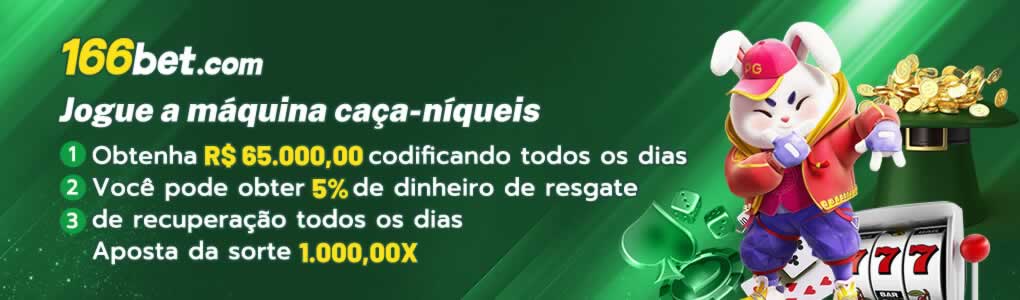 166bet.com

Jogue a máquina caça-níqueis

1 Obtenha R$ 65.000,00 codificando todos os dias
2 Você pode obter 5% de dinheiro de resgate
3 de recuperação todos os dias
Aposta da sorte 1.000,00X

PG

777

BAR